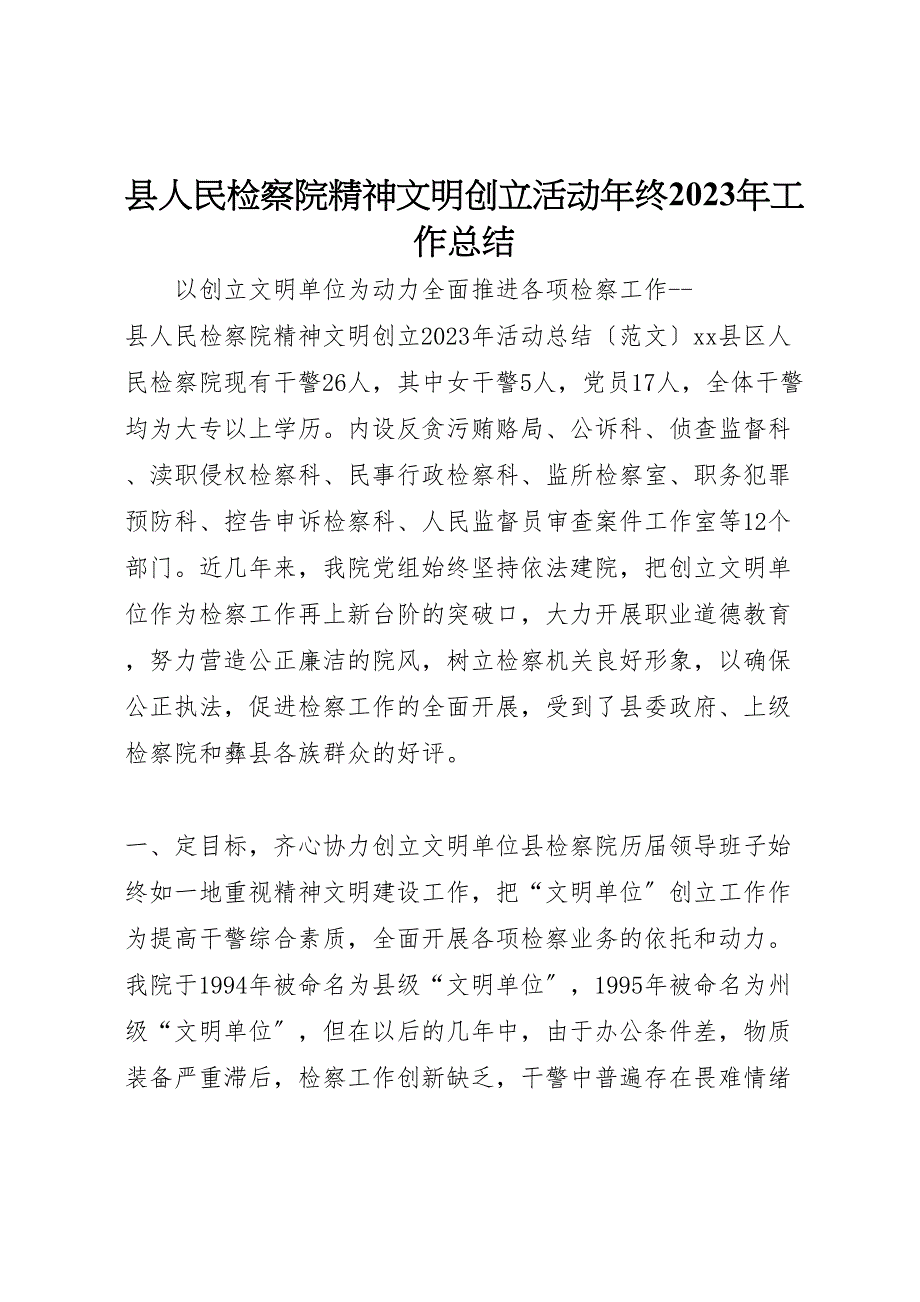 县人民检察院精神文明创立活动年终2023年工作总结

以创立文明单位为动力全面推进各项检察工作--

县人民检察院精神文明创立2023年活动总结〔范文〕xx县区人民检察院现有干警26人，其中女干警5人，党员17人，全体干警均为大专以上学历。内设反贪污贿赂局、公诉科、侦查监督科、渎职侵权检察科、民事行政检察科、监所检察室、职务犯罪预防科、控告申诉检察科、人民监督员审查案件工作室等12个部门。近几年来，我院党组始终坚持依法建院，把创立文明单位作为检察工作再上新台阶的突破口，大力开展职业道德教育，努力营造公正廉洁的院风，树立检察机关良好形象，以确保公正执法，促进检察工作的全面开展，受到了县委政府、上级检察院和彝县各族群众的好评。

一、定目标，齐心协力创立文明单位县检察院历届领导班子始终如一地重视精神文明建设工作，把“文明单位〞创立工作作为提高干警综合素质，全面开展各项检察业务的依托和动力。我院于1994年被命名为县级“文明单位〞，1995年被命名为州级“文明单位〞，但在以后的几年中，由于办公条件差，物质装备严重滞后，检察工作创新缺乏，干警中普遍存在畏难情绪